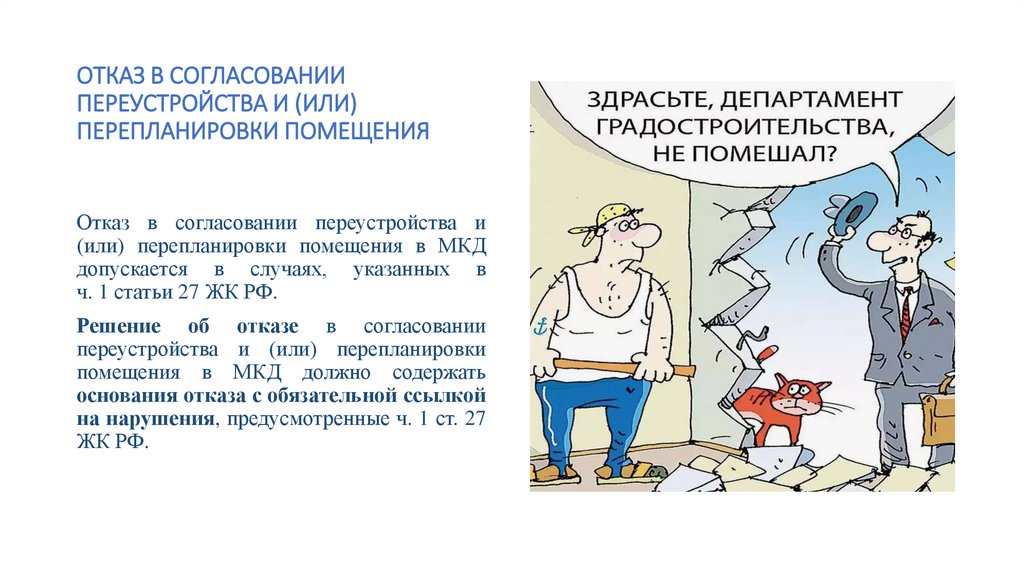 ОТКАЗ В СОГЛАСОВАНИИ ПЕРЕУСТРОЙСТВА И (ИЛИ) ПЕРЕПЛАНИРОВКИ ПОМЕЩЕНИЯ

Отказ в согласовании переустройства и (или) перепланировки помещения в МКД допускается в случаях, указанных в ч. 1 статьи 27 ЖК РФ.

Решение об отказе в согласовании переустройства и (или) перепланировки помещения в МКД должно содержать основания отказа с обязательной ссылкой на нарушения, предусмотренные ч. 1 ст. 27 ЖК РФ.

ЗДРАСЬТЕ, ДЕПАРТАМЕНТ ГРАДОСТРОИТЕЛЬСТВА, НЕ ПОМЕШАЛ?